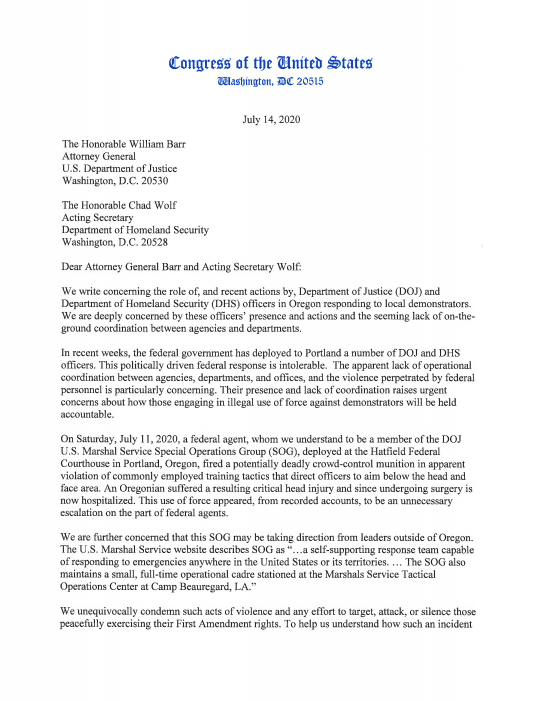 Congress of the United States
Washington, DC 20515

July 14, 2020

The Honorable William Barr
Attorney General
U.S. Department of Justice
Washington, D.C. 20530

The Honorable Chad Wolf
Acting Secretary
Department of Homeland Security
Washington, D.C. 20528

Dear Attorney General Barr and Acting Secretary Wolf:

We write concerning the role of, and recent actions by, Department of Justice (DOJ) and Department of Homeland Security (DHS) officers in Oregon responding to local demonstrators. We are deeply concerned by these officers' presence and actions and the seeming lack of on-the-ground coordination between agencies and departments.

In recent weeks, the federal government has deployed to Portland a number of DOJ and DHS officers. This politically driven federal response is intolerable. The apparent lack of operational coordination between agencies, departments, and offices, and the violence perpetrated by federal personnel is particularly concerning. Their presence and lack of coordination raises urgent concerns about how those engaging in illegal use of force against demonstrators will be held accountable.

On Saturday, July 11, 2020, a federal agent, whom we understand to be a member of the DOJ U.S. Marshal Service Special Operations Group (SOG), deployed at the Hatfield Federal Courthouse in Portland, Oregon, fired a potentially deadly crowd-control munition in apparent violation of commonly employed training tactics that direct officers to aim below the head and face area. An Oregonian suffered a resulting critical head injury and since undergoing surgery is now hospitalized. This use of force appeared, from recorded accounts, to be an unnecessary escalation on the part of federal agents.

We are further concerned that this SOG may be taking direction from leaders outside of Oregon. The U.S. Marshal Service website describes SOG as "…a self-supporting response team capable of responding to emergencies anywhere in the United States or its territories. … The SOG also maintains a small, full-time operational cadre stationed at the Marshals Service Tactical Operations Center at Camp Beauregard, LA."

We unequivocally condemn such acts of violence and any effort to target, attack, or silence those peacefully exercising their First Amendment rights. To help us understand how such an incident